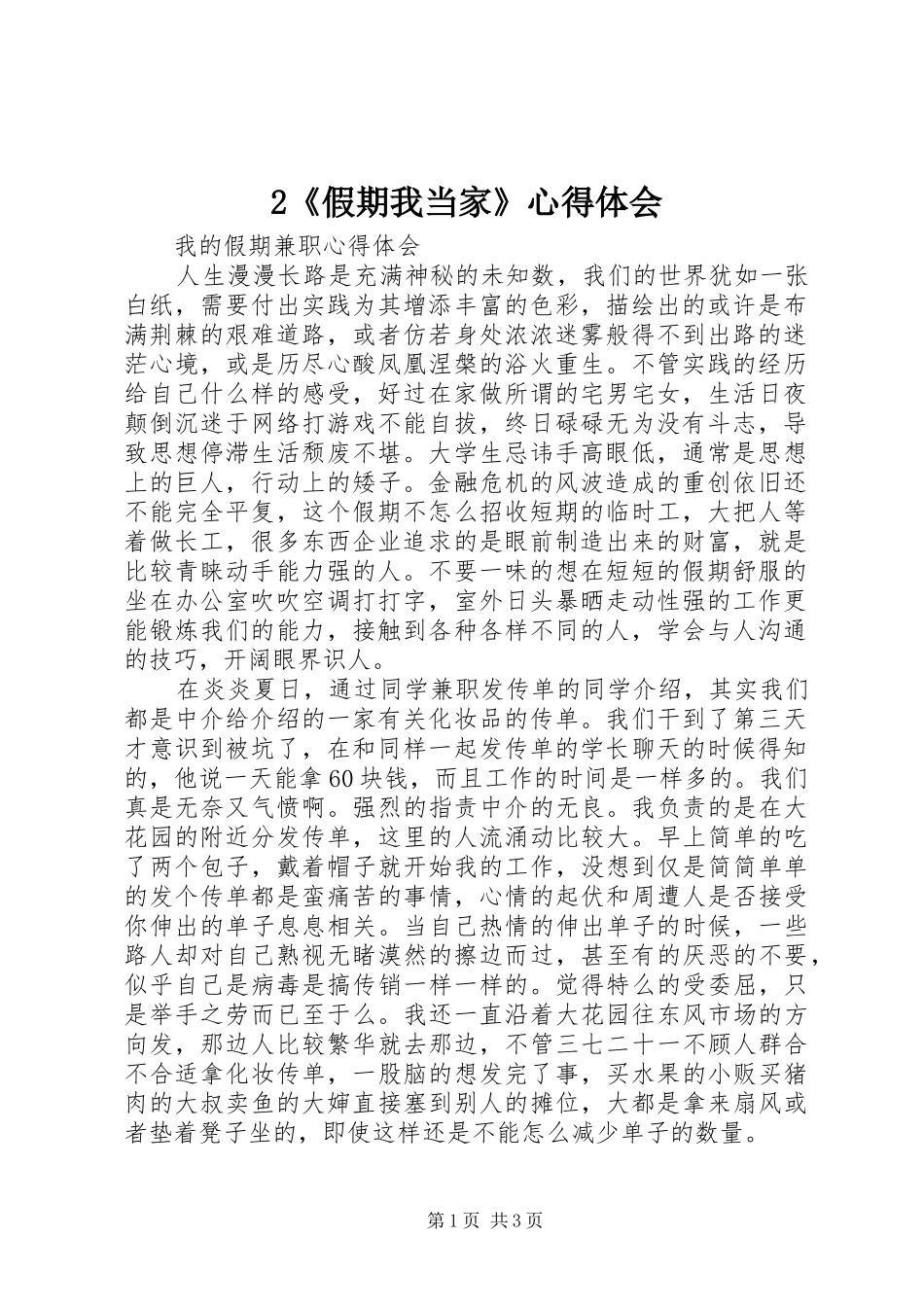 2《假期我当家》心得体会

我的假期兼职心得体会

人生漫漫长路是充满神秘的未知数，我们的世界犹如一张白纸，需要付出实践为其增添丰富的色彩，描绘出的或许是布满荆棘的艰难道路，或者仿若身处浓浓迷雾般得不到出路的迷茫心境，或是历尽心酸凤凰涅槃的浴火重生。不管实践的经历给自己什么样的感受，好过在家做所谓的宅男宅女，生活日夜颠倒沉迷于网络打游戏不能自拔，终日碌碌无为没有斗志，导致思想停滞生活颓废不堪。大学生忌讳手高眼低，通常是思想上的巨人，行动上的矮子。金融危机的风波造成的重创依旧还不能完全平复，这个假期不怎么招收短期的临时工，大把人等着做长工，很多东西企业追求的是眼前制造出来的财富，就是比较青睐动手能力强的人。不要一味的想在短短的假期舒服的坐在办公室吹吹空调打打字，室外日头暴晒走动性强的工作更能锻炼我们的能力，接触到各种各样不同的人，学会与人沟通的技巧，开阔眼界识人。

在炎炎夏日，通过同学兼职发传单的同学介绍，其实我们都是中介给介绍的一家有关化妆品的传单。我们干到了第三天才意识到被坑了，在和同样一起发传单的学长聊天的时候得知的，他说一天能拿60块钱，而且工作的时间是一样多的。我们真是无奈又气愤啊。强烈的指责中介的无良。我负责的是在大花园的附近分发传单，这里的人流涌动比较大。早上简单的吃了两个包子，戴着帽子就开始我的工作，没想到仅是简简单单的发个传单都是蛮痛苦的事情，心情的起伏和周遭人是否接受你伸出的单子息息相关。当自己热情的伸出单子的时候，一些路人却对自己熟视无睹漠然的擦边而过，甚至有的厌恶的不要，似乎自己是病毒是搞传销一样一样的。觉得特么的受委屈，只是举手之劳而已至于么。我还一直沿着大花园往东风市场的方向发，那边人比较繁华就去那边，不管三七二十一不顾人群合不合适拿化妆传单，一股脑的想发完了事，买水果的小贩买猪肉的大叔卖鱼的大婶直接塞到别人的摊位，大都是拿来扇风或者垫着凳子坐的，即使这样还是不能怎么减少单子的数量。

第1页 共3页